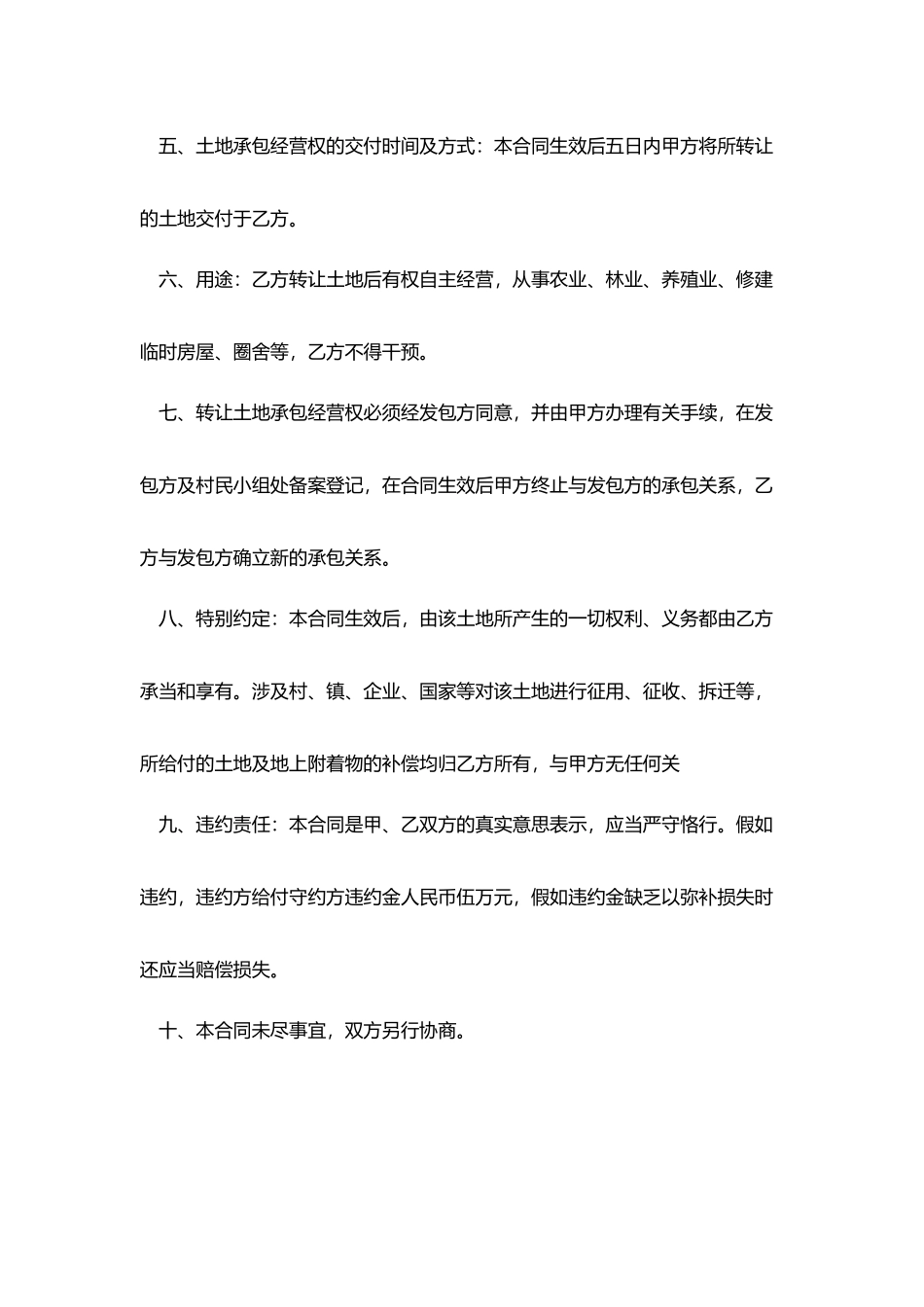 五、土地承包经营权的交付时间及方式：本合同生效后五日内甲方将所转让的土地交付于乙方。

六、用途：乙方转让土地后有权自主经营，从事农业、林业、养殖业、修建临时房屋、圈舍等，乙方不得干预。

七、转让土地承包经营权必须经发包方同意，并由甲方办理有关手续，在发包方及村民小组处备案登记，在合同生效后甲方终止与发包方的承包关系，乙方与发包方确立新的承包关系。

八、特别约定：本合同生效后，由该土地所产生的一切权利、义务都由乙方承当和享有。涉及村、镇、企业、国家等对该土地进行征用、征收、拆迁等，所给付的土地及地上附着物的补偿均归乙方所有，与甲方无任何关

九、违约责任：本合同是甲、乙双方的真实意思表示，应当严守恪行。假如违约，违约方给付守约方违约金人民币伍万元，假如违约金缺乏以弥补损失时还应当赔偿损失。

十、本合同未尽事宜，双方另行协商。